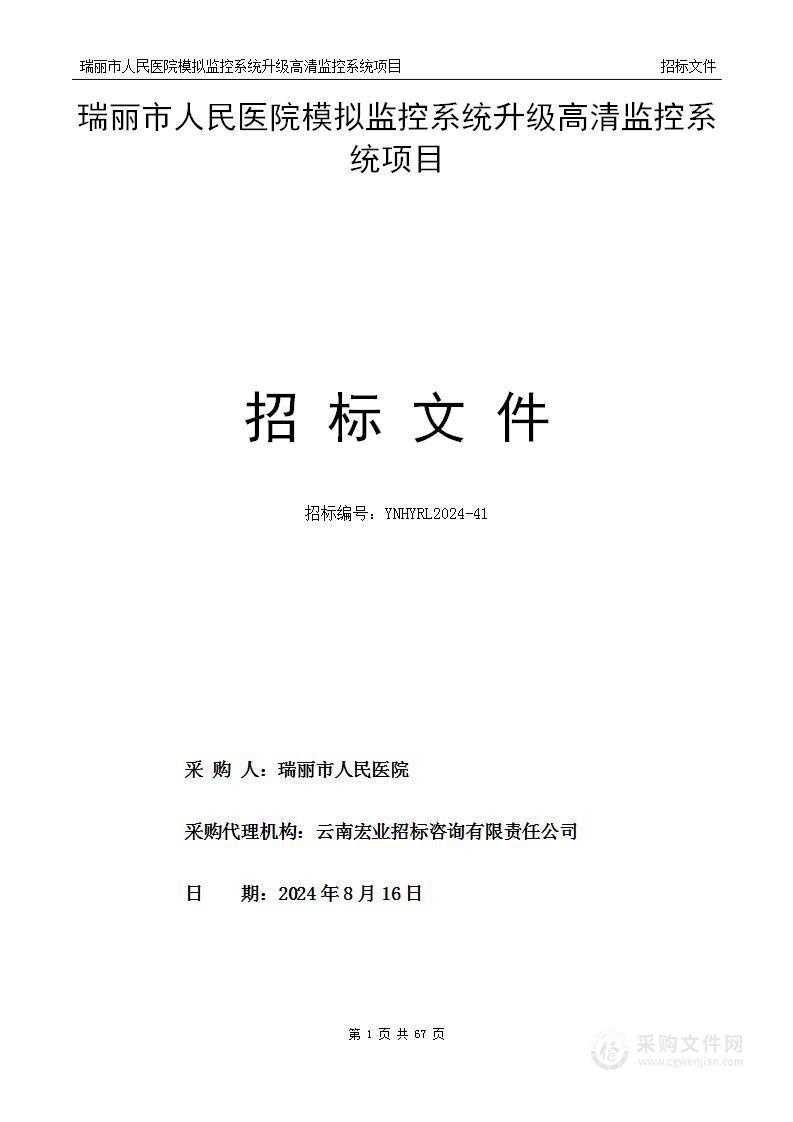 瑞丽市人民医院模拟监控系统升级高清监控系统项目 招标文件

瑞丽市人民医院模拟监控系统升级高清监控系统项目

招 标 文 件

招标编号：YNHYRL2024-41

采 购 人：瑞丽市人民医院

采购代理机构：云南宏业招标咨询有限责任公司

日 期：2024 年 8 月 16 日

第 1 页 共 67 页

采购文件网
www.cgwenjian.com